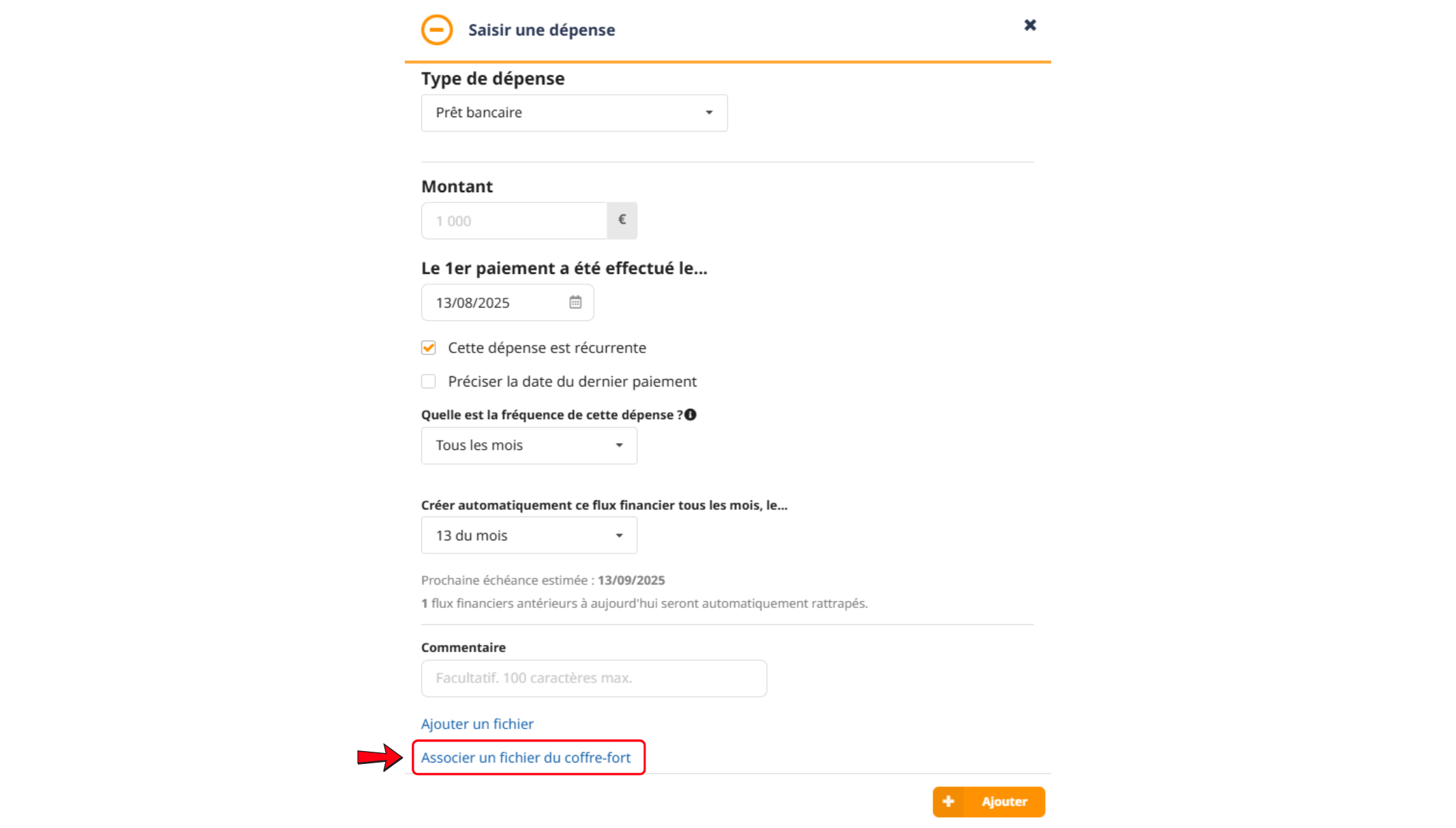 Saisir une dépense

Type de dépense

Prêt bancaire

Montant

1 000 €

Le 1er paiement a été effectué le...

13/08/2025

Cette dépense est récurrente

Préciser la date du dernier paiement

Quelle est la fréquence de cette dépense ?

Tous les mois

Créer automatiquement ce flux financier tous les mois, le...

13 du mois

Prochaine échéance estimée : 13/09/2025

1 flux financiers antérieurs à aujourd'hui seront automatiquement rattrapés.

Commentaire

Facultatif. 100 caractères max.

Ajouter un fichier

Associer un fichier du coffre-fort

Ajouter